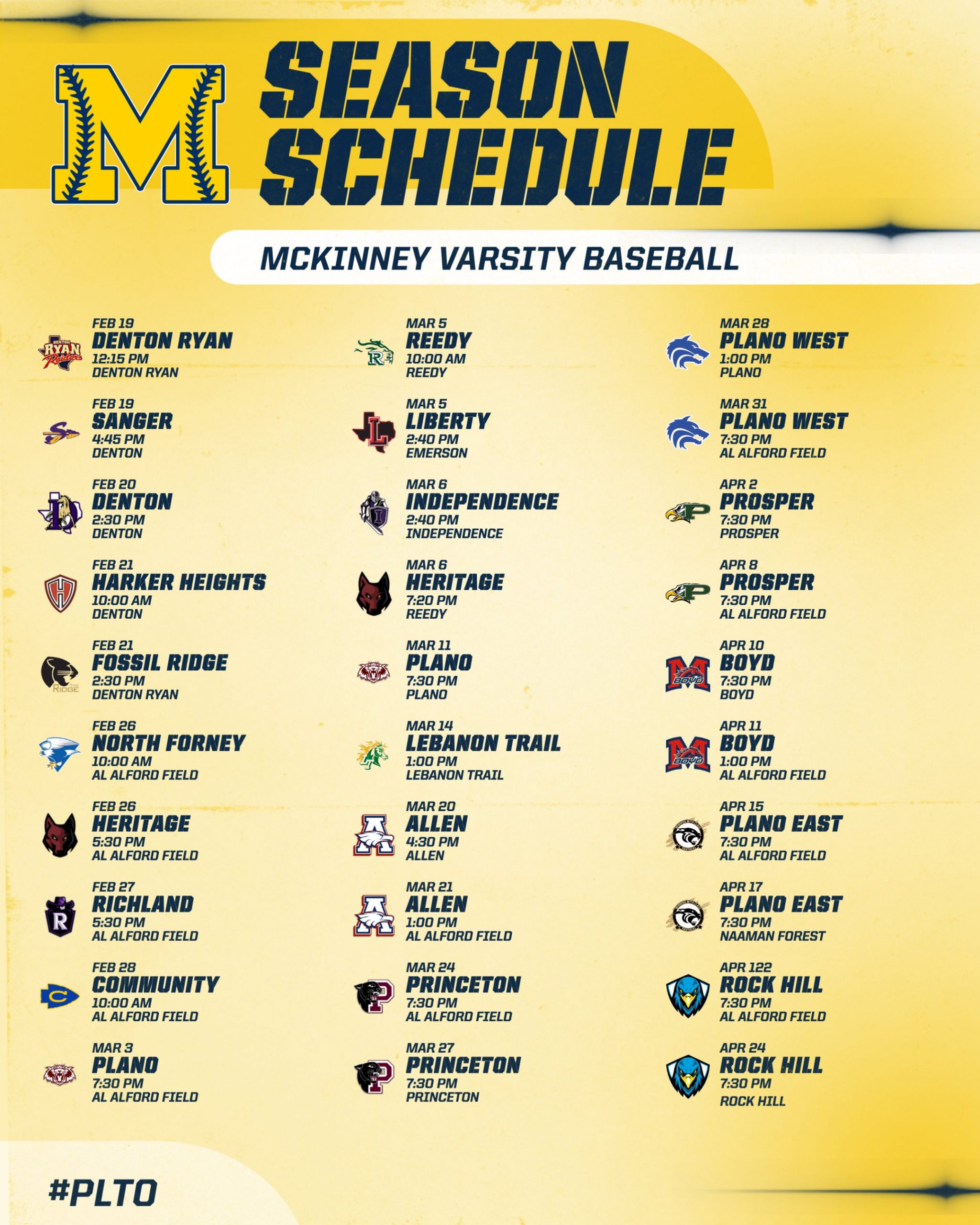 M

SEASON SCHEDULE

MCKINNEY VARSITY BASEBALL

FEB 19
DENTON RYAN
12:15 PM
DENTON RYAN

FEB 19
SANGER
4:45 PM
DENTON

FEB 20
DENTON
2:30 PM
DENTON

FEB 21
HARKER HEIGHTS
10:00 AM
DENTON

FEB 21
FOSSIL RIDGE
2:30 PM
DENTON RYAN

FEB 26
NORTH FORNEY
10:00 AM
AL ALFORD FIELD

FEB 26
HERITAGE
5:30 PM
AL ALFORD FIELD

FEB 27
RICHLAND
5:30 PM
AL ALFORD FIELD

FEB 28
COMMUNITY
10:00 AM
AL ALFORD FIELD

MAR 3
PLANO
7:30 PM
AL ALFORD FIELD

MAR 5
REEDY
10:00 AM
REEDY

MAR 5
LIBERTY
2:40 PM
EMERSON

MAR 6
INDEPENDENCE
2:40 PM
INDEPENDENCE

MAR 6
HERITAGE
7:20 PM
REEDY

MAR 11
PLANO
7:30 PM
PLANO

MAR 14
LEBANON TRAIL
1:00 PM
LEBANON TRAIL

MAR 20
ALLEN
4:30 PM
ALLEN

MAR 21
ALLEN
1:00 PM
AL ALFORD FIELD

MAR 24
PRINCETON
7:30 PM
AL ALFORD FIELD

MAR 27
PRINCETON
7:30 PM
PRINCETON

MAR 28
PLANO WEST
1:00 PM
PLANO

MAR 31
PLANO WEST
7:30 PM
AL ALFORD FIELD

APR 2
PROSPER
7:30 PM
PROSPER

APR 8
PROSPER
7:30 PM
AL ALFORD FIELD

APR 10
BOYD
7:30 PM
BOYD

APR 11
BOYD
1:00 PM
AL ALFORD FIELD

APR 15
PLANO EAST
7:30 PM
AL ALFORD FIELD

APR 17
PLANO EAST
7:30 PM
NAAMAN FOREST

APR 122
ROCK HILL
7:30 PM
AL ALFORD FIELD

APR 24
ROCK HILL
7:30 PM
ROCK HILL

#PLTO